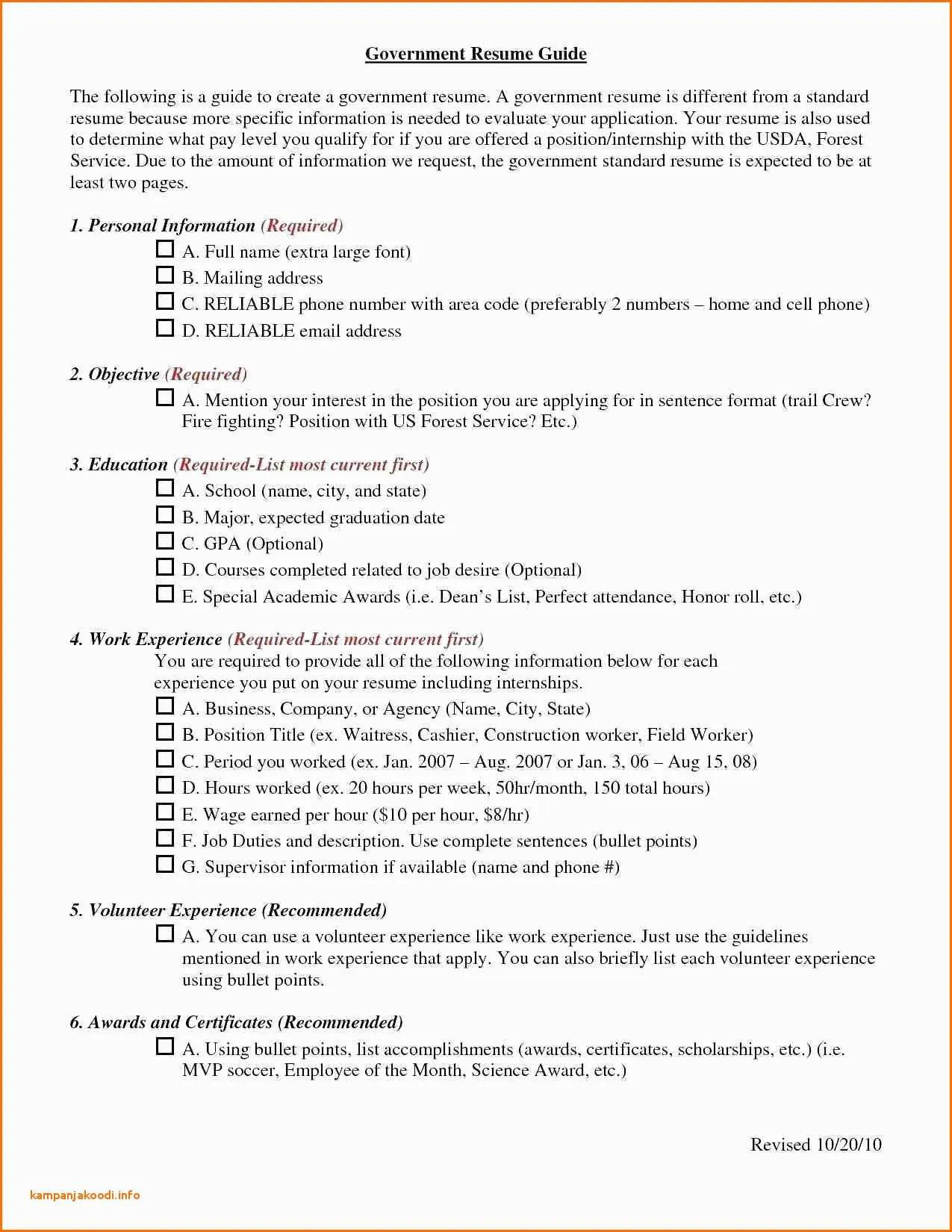 Government Resume Guide

The following is a guide to create a government resume. A government resume is different from a standard resume because more specific information is needed to evaluate your application. Your resume is also used to determine what pay level you qualify for if you are offered a position/internship with the USDA, Forest Service. Due to the amount of information we request, the government standard resume is expected to be at least two pages.

1. Personal Information (Required)
☐ A. Full name (extra large font)
☐ B. Mailing address
☐ C. RELIABLE phone number with area code (preferably 2 numbers – home and cell phone)
☐ D. RELIABLE email address

2. Objective (Required)
☐ A. Mention your interest in the position you are applying for in sentence format (trail Crew? Fire fighting? Position with US Forest Service? Etc.)

3. Education (Required-List most current first)
☐ A. School (name, city, and state)
☐ B. Major, expected graduation date
☐ C. GPA (Optional)
☐ D. Courses completed related to job desire (Optional)
☐ E. Special Academic Awards (i.e. Dean's List, Perfect attendance, Honor roll, etc.)

4. Work Experience (Required-List most current first)
You are required to provide all of the following information below for each experience you put on your resume including internships.
☐ A. Business, Company, or Agency (Name, City, State)
☐ B. Position Title (ex. Waitress, Cashier, Construction worker, Field Worker)
☐ C. Period you worked (ex. Jan. 2007 – Aug. 2007 or Jan. 3, 06 – Aug 15, 08)
☐ D. Hours worked (ex. 20 hours per week, 50hr/month, 150 total hours)
☐ E. Wage earned per hour ($10 per hour, $8/hr)
☐ F. Job Duties and description. Use complete sentences (bullet points)
☐ G. Supervisor information if available (name and phone #)

5. Volunteer Experience (Recommended)
☐ A. You can use a volunteer experience like work experience. Just use the guidelines mentioned in work experience that apply. You can also briefly list each volunteer experience using bullet points.

6. Awards and Certificates (Recommended)
☐ A. Using bullet points, list accomplishments (awards, certificates, scholarships, etc.) (i.e. MVP soccer, Employee of the Month, Science Award, etc.)

Revised 10/20/10

kampanjakoodi.info